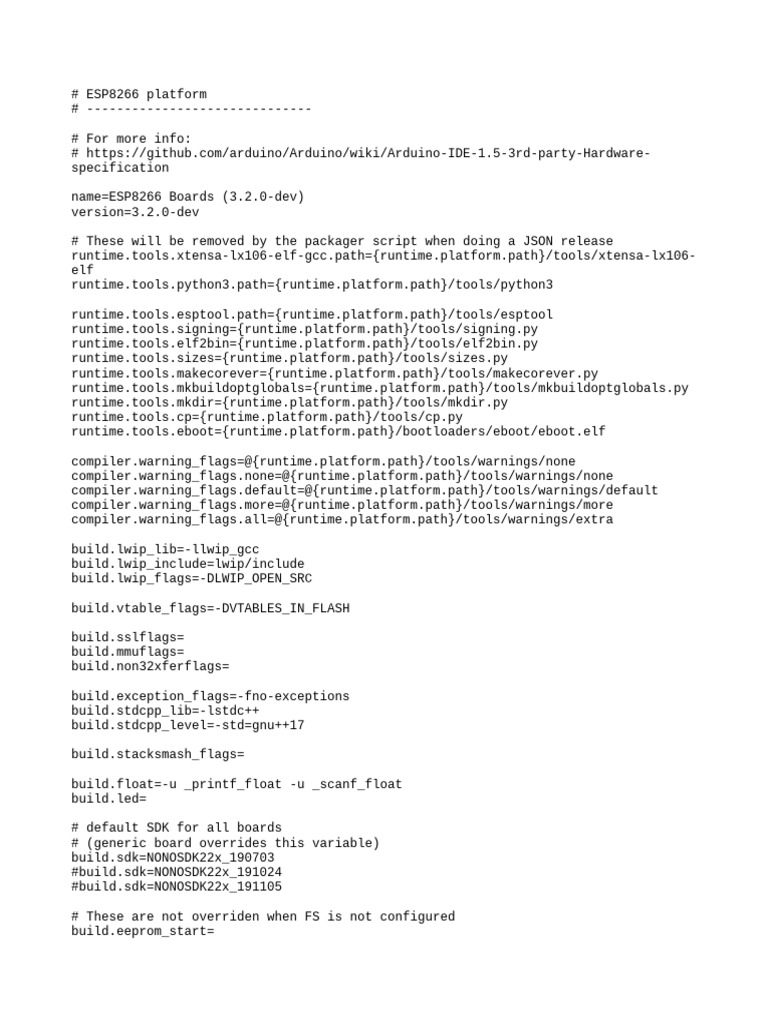 # ESP8266 platform
# ------------------------------

# For more info:
# https://github.com/arduino/Arduino/wiki/Arduino-IDE-1.5-3rd-party-Hardware-specification

name=ESP8266 Boards (3.2.0-dev)
version=3.2.0-dev

# These will be removed by the packager script when doing a JSON release
runtime.tools.xtensa-lx106-elf-gcc.path={runtime.platform.path}/tools/xtensa-lx106-elf
runtime.tools.python3.path={runtime.platform.path}/tools/python3

runtime.tools.esptool.path={runtime.platform.path}/tools/esptool
runtime.tools.signing={runtime.platform.path}/tools/signing.py
runtime.tools.elf2bin={runtime.platform.path}/tools/elf2bin.py
runtime.tools.sizes={runtime.platform.path}/tools/sizes.py
runtime.tools.makecorever={runtime.platform.path}/tools/makecorever.py
runtime.tools.mkbuildoptglobals={runtime.platform.path}/tools/mkbuildoptglobals.py
runtime.tools.mkdir={runtime.platform.path}/tools/mkdir.py
runtime.tools.cp={runtime.platform.path}/tools/cp.py
runtime.tools.eboot={runtime.platform.path}/bootloaders/eboot/eboot.elf

compiler.warning_flags=@{runtime.platform.path}/tools/warnings/none
compiler.warning_flags.none=@{runtime.platform.path}/tools/warnings/none
compiler.warning_flags.default=@{runtime.platform.path}/tools/warnings/default
compiler.warning_flags.more=@{runtime.platform.path}/tools/warnings/more
compiler.warning_flags.all=@{runtime.platform.path}/tools/warnings/extra

build.lwip_lib=-llwip_gcc
build.lwip_include=lwip/include
build.lwip_flags=-DLWIP_OPEN_SRC

build.vtable_flags=-DVTABLES_IN_FLASH

build.sslflags=
build.mmuflags=
build.non32xferflags=

build.exception_flags=-fno-exceptions
build.stdcpp_lib=-lstdc++
build.stdcpp_level=-std=gnu++17

build.stacksmash_flags=

build.float=-u _printf_float -u _scanf_float
build.led=

# default SDK for all boards
# (generic board overrides this variable)
build.sdk=NONOSDK22x_190703
#build.sdk=NONOSDK22x_191024
#build.sdk=NONOSDK22x_191105

# These are not overriden when FS is not configured
build.eeprom_start=